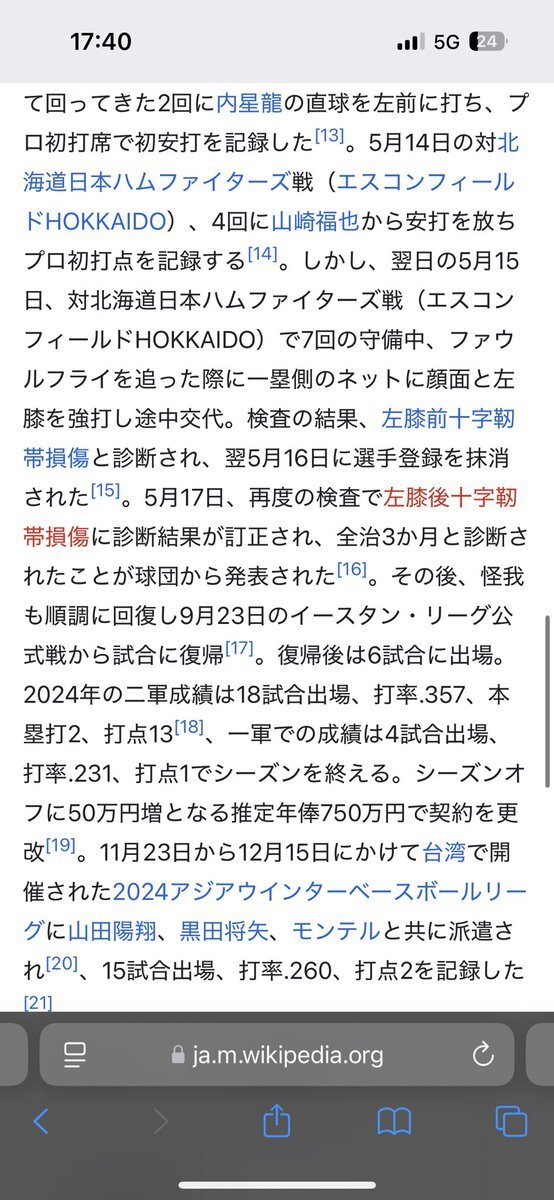 17:40
5G 24

て回ってきた2回に内星龍の直球を左前に打ち、プロ初打席で初安打を記録した[13]。5月14日の対北海道日本ハムファイターズ戦（エスコンフィールドHOKKAIDO）、4回に山崎福也から安打を放ちプロ初打点を記録する[14]。しかし、翌日の5月15日、対北海道日本ハムファイターズ戦（エスコンフィールドHOKKAIDO）で7回の守備中、ファウルフライを追った際に一塁側のネットに顔面と左膝を強打し途中交代。検査の結果、左膝前十字靭帯損傷と診断され、翌5月16日に選手登録を抹消された[15]。5月17日、再度の検査で左膝後十字靭帯損傷に診断結果が訂正され、全治3か月と診断されたことが球団から発表された[16]。その後、怪我も順調に回復し9月23日のイースタン・リーグ公式戦から試合に復帰[17]。復帰後は6試合に出場。2024年の二軍成績は18試合出場、打率.357、本塁打2、打点13[18]、一軍での成績は4試合出場、打率.231、打点1でシーズンを終える。シーズンオフに50万円増となる推定年俸750万円で契約を更改[19]。11月23日から12月15日にかけて台湾で開催された2024アジアウインターベースボールリーグに山田陽翔、黒田将矢、モンテルと共に派遣され[20]、15試合出場、打率.260、打点2を記録した[21]

ja.m.wikipedia.org